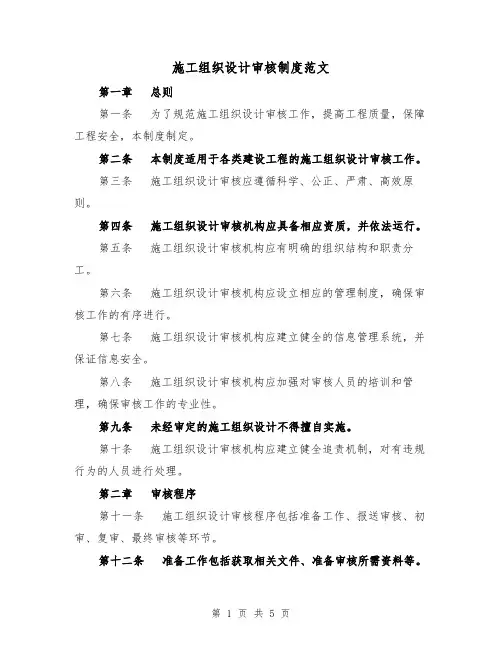 施工组织设计审核制度范文

第一章　总则

第一条　为了规范施工组织设计审核工作，提高工程质量，保障工程安全，本制度制定。

第二条　本制度适用于各类建设工程的施工组织设计审核工作。

第三条　施工组织设计审核应遵循科学、公正、严肃、高效原则。

第四条　施工组织设计审核机构应具备相应资质，并依法运行。

第五条　施工组织设计审核机构应有明确的组织结构和职责分工。

第六条　施工组织设计审核机构应设立相应的管理制度，确保审核工作的有序进行。

第七条　施工组织设计审核机构应建立健全的信息管理系统，并保证信息安全。

第八条　施工组织设计审核机构应加强对审核人员的培训和管理，确保审核工作的专业性。

第九条　未经审定的施工组织设计不得擅自实施。

第十条　施工组织设计审核机构应建立健全追责机制，对有违规行为的人员进行处理。

第二章　审核程序

第十一条　施工组织设计审核程序包括准备工作、报送审核、初审、复审、最终审核等环节。

第十二条　准备工作包括获取相关文件、准备审核所需资料等。

第 1 页 共 5 页